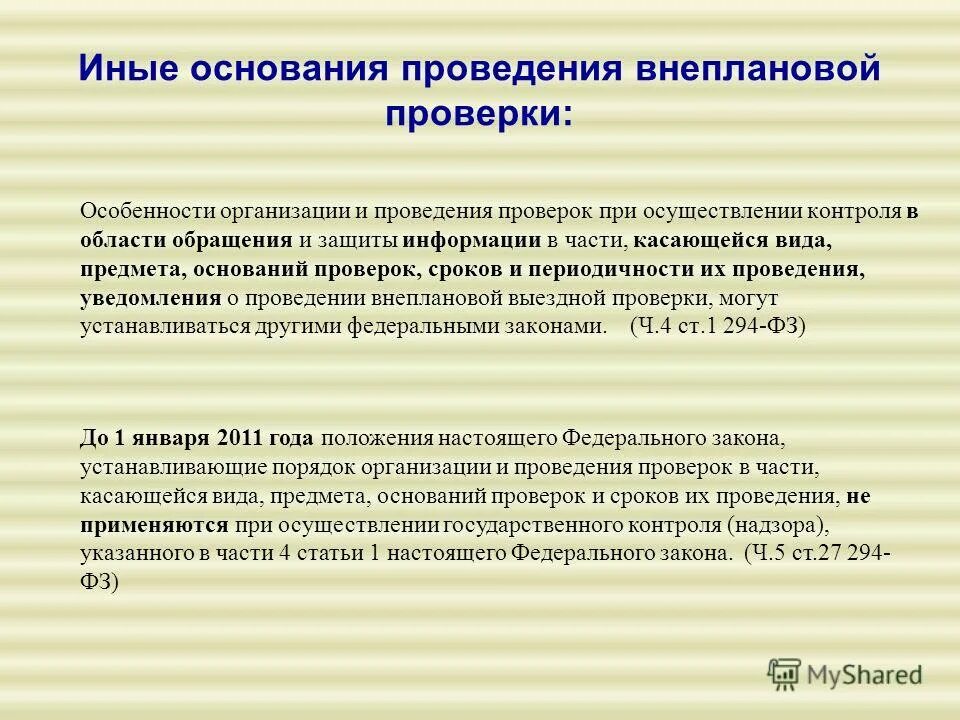 Иные основания проведения внеплановой проверки:

Особенности организации и проведения проверок при осуществлении контроля в области обращения и защиты информации в части, касающейся вида, предмета, оснований проверок, сроков и периодичности их проведения, уведомления о проведении внеплановой выездной проверки, могут устанавливаться другими федеральными законами. (Ч.4 ст.1 294-ФЗ)

До 1 января 2011 года положения настоящего Федерального закона, устанавливающие порядок организации и проведения проверок в части, касающейся вида, предмета, оснований проверок и сроков их проведения, не применяются при осуществлении государственного контроля (надзора), указанного в части 4 статьи 1 настоящего Федерального закона. (Ч.5 ст.27 294-ФЗ)

MyShared